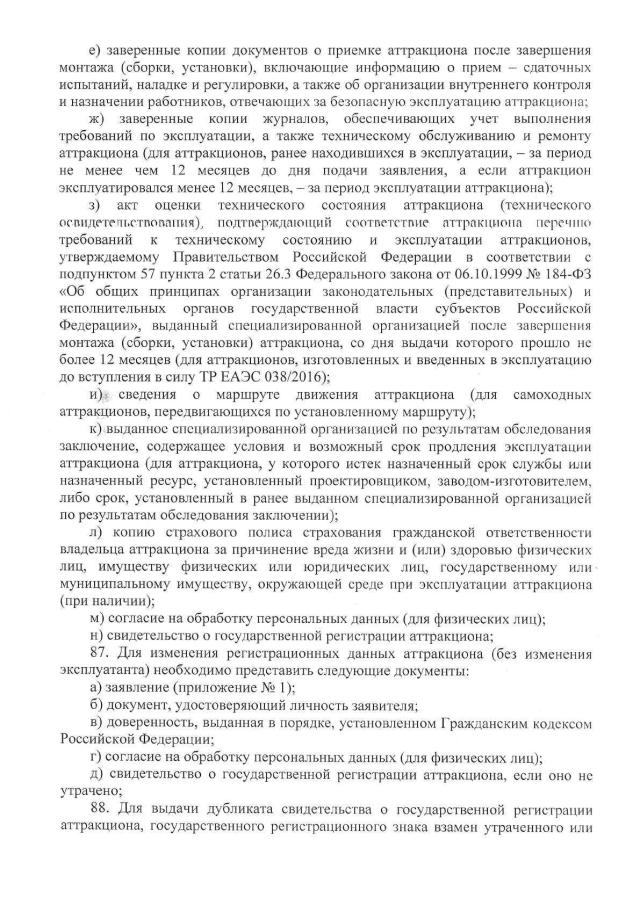 е) заверенные копии документов о приемке аттракциона после завершения монтажа (сборки, установки), включающие информацию о прием – сдаточных испытаний, наладке и регулировки, а также об организации внутреннего контроля и назначении работников, отвечающих за безопасную эксплуатацию аттракциона;

ж) заверенные копии журналов, обеспечивающих учет выполнения требований по эксплуатации, а также техническому обслуживанию и ремонту аттракциона (для аттракционов, ранее находившихся в эксплуатации, – за период не менее чем 12 месяцев до дня подачи заявления, а если аттракцион эксплуатировался менее 12 месяцев, – за период эксплуатации аттракциона);

з) акт оценки технического состояния аттракциона (технического освидетельствования), подтверждающий соответствие аттракциона перечню требований к техническому состоянию и эксплуатации аттракционов, утверждаемому Правительством Российской Федерации в соответствии с подпунктом 57 пункта 2 статьи 26.3 Федерального закона от 06.10.1999 № 184-ФЗ «Об общих принципах организации законодательных (представительных) и исполнительных органов государственной власти субъектов Российской Федерации», выданный специализированной организацией после завершения монтажа (сборки, установки) аттракциона, со дня выдачи которого прошло не более 12 месяцев (для аттракционов, изготовленных и введенных в эксплуатацию до вступления в силу ТР ЕАЭС 038/2016);

и) сведения о маршруте движения аттракциона (для самоходных аттракционов, передвигающихся по установленному маршруту);

к) выданное специализированной организацией по результатам обследования заключение, содержащее условия и возможный срок продления эксплуатации аттракциона (для аттракциона, у которого истек назначенный срок службы или назначенный ресурс, установленный проектировщиком, заводом-изготовителем, либо срок, установленный в ранее выданном специализированной организацией по результатам обследования заключении);

л) копию страхового полиса страхования гражданской ответственности владельца аттракциона за причинение вреда жизни и (или) здоровью физических лиц, имуществу физических или юридических лиц, государственному или муниципальному имуществу, окружающей среде при эксплуатации аттракциона (при наличии);

м) согласие на обработку персональных данных (для физических лиц);

н) свидетельство о государственной регистрации аттракциона;

87. Для изменения регистрационных данных аттракциона (без изменения эксплуатанта) необходимо представить следующие документы:

а) заявление (приложение № 1);

б) документ, удостоверяющий личность заявителя;

в) доверенность, выданная в порядке, установленном Гражданским кодексом Российской Федерации;

г) согласие на обработку персональных данных (для физических лиц);

д) свидетельство о государственной регистрации аттракциона, если оно не утрачено;

88. Для выдачи дубликата свидетельства о государственной регистрации аттракциона, государственного регистрационного знака взамен утраченного или